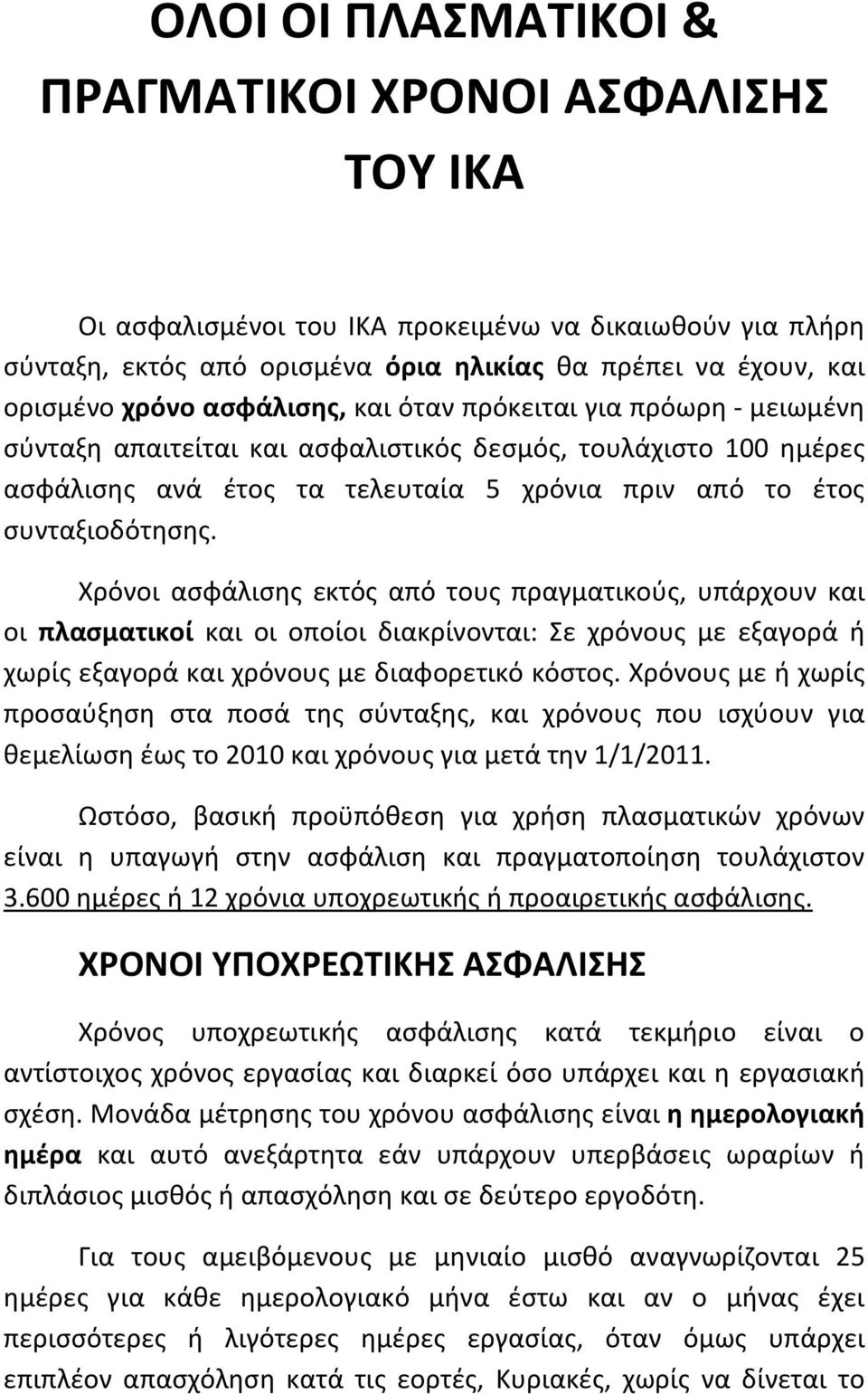 ΟΛΟΙ ΟΙ ΠΛΑΣΜΑΤΙΚΟΙ & ΠΡΑΓΜΑΤΙΚΟΙ ΧΡΟΝΟΙ ΑΣΦΑΛΙΣΗΣ ΤΟΥ ΙΚΑ

Οι ασφαλισμένοι του ΙΚΑ προκειμένω να δικαιωθούν για πλήρη σύνταξη, εκτός από ορισμένα όρια ηλικίας θα πρέπει να έχουν, και ορισμένο χρόνο ασφάλισης, και όταν πρόκειται για πρόωρη - μειωμένη σύνταξη απαιτείται και ασφαλιστικός δεσμός, τουλάχιστο 100 ημέρες ασφάλισης ανά έτος τα τελευταία 5 χρόνια πριν από το έτος συνταξιοδότησης.

Χρόνοι ασφάλισης εκτός από τους πραγματικούς, υπάρχουν και οι πλασματικοί και οι οποίοι διακρίνονται: Σε χρόνους με εξαγορά ή χωρίς εξαγορά και χρόνους με διαφορετικό κόστος. Χρόνους με ή χωρίς προσαύξηση στα ποσά της σύνταξης, και χρόνους που ισχύουν για θεμελίωση έως το 2010 και χρόνους για μετά την 1/1/2011.

Ωστόσο, βασική προϋπόθεση για χρήση πλασματικών χρόνων είναι η υπαγωγή στην ασφάλιση και πραγματοποίηση τουλάχιστον 3.600 ημέρες ή 12 χρόνια υποχρεωτικής ή προαιρετικής ασφάλισης.

ΧΡΟΝΟΙ ΥΠΟΧΡΕΩΤΙΚΗΣ ΑΣΦΑΛΙΣΗΣ

Χρόνος υποχρεωτικής ασφάλισης κατά τεκμήριο είναι ο αντίστοιχος χρόνος εργασίας και διαρκεί όσο υπάρχει και η εργασιακή σχέση. Μονάδα μέτρησης του χρόνου ασφάλισης είναι η ημερολογιακή ημέρα και αυτό ανεξάρτητα εάν υπάρχουν υπερβάσεις ωραρίων ή διπλάσιος μισθός ή απασχόληση και σε δεύτερο εργοδότη.

Για τους αμειβόμενους με μηνιαίο μισθό αναγνωρίζονται 25 ημέρες για κάθε ημερολογιακό μήνα έστω και αν ο μήνας έχει περισσότερες ή λιγότερες ημέρες εργασίας, όταν όμως υπάρχει επιπλέον απασχόληση κατά τις εορτές, Κυριακές, χωρίς να δίνεται το